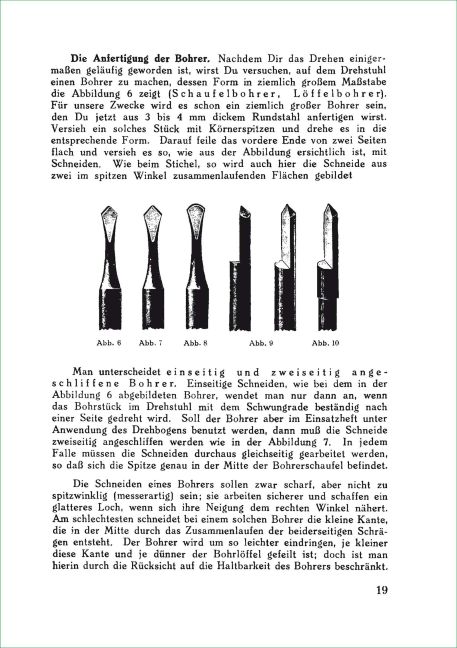 **Die Anfertigung der Bohrer.** Nachdem Dir das Drehen einigermaßen geläufig geworden ist, wirst Du versuchen, auf dem Drehstuhl einen Bohrer zu machen, dessen Form in ziemlich großem Maßstabe die Abbildung 6 zeigt (Schaufelbohrer, Löffelbohrer). Für unsere Zwecke wird es schon ein ziemlich großer Bohrer sein, den Du jetzt aus 3 bis 4 mm dickem Rundstahl anfertigen wirst. Versieh ein solches Stück mit Körnerspitzen und drehe es in die entsprechende Form. Darauf feile das vordere Ende von zwei Seiten flach und versieh es so, wie aus der Abbildung ersichtlich ist, mit Schneiden. Wie beim Stichel, so wird auch hier die Schneide aus zwei im spitzen Winkel zusammenlaufenden Flächen gebildet

Abb. 6 Abb. 7 Abb. 8 Abb. 9 Abb. 10

Man unterscheidet einseitig und zweiseitig angeschliffene Bohrer. Einseitige Schneiden, wie bei dem in der Abbildung 6 abgebildeten Bohrer, wendet man nur dann an, wenn das Bohrstück im Drehstuhl mit dem Schwungrade beständig nach einer Seite gedreht wird. Soll der Bohrer aber im Einsatzheft unter Anwendung des Drehbogens benutzt werden, dann muß die Schneide zweiseitig angeschliffen werden wie in der Abbildung 7. In jedem Falle müssen die Schneiden durchaus gleichseitig gearbeitet werden, so daß sich die Spitze genau in der Mitte der Bohrerschaufel befindet.

Die Schneiden eines Bohrers sollen zwar scharf, aber nicht zu spitzwinklig (messerartig) sein; sie arbeiten sicherer und schaffen ein glatteres Loch, wenn sich ihre Neigung dem rechten Winkel nähert. Am schlechtesten schneidet bei einem solchen Bohrer die kleine Kante, die in der Mitte durch das Zusammenlaufen der beiderseitigen Schrägen entsteht. Der Bohrer wird um so leichter eindringen, je kleiner diese Kante und je dünner der Bohrlöffel gefeilt ist; doch ist man hierin durch die Rücksicht auf die Haltbarkeit des Bohrers beschränkt.

19